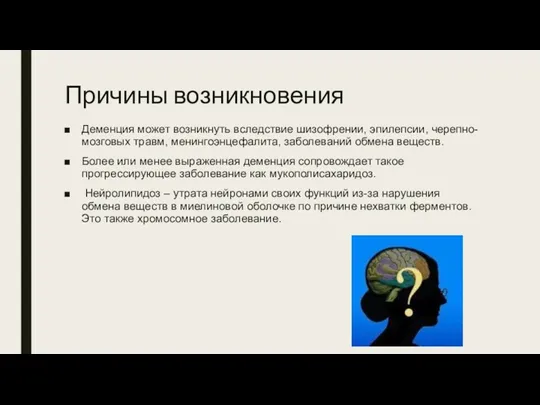 Причины возникновения

■ Деменция может возникнуть вследствие шизофрении, эпилепсии, черепно-мозговых травм, менингоэнцефалита, заболеваний обмена веществ.

■ Более или менее выраженная деменция сопровождает такое прогрессирующее заболевание как мукополисахаридоз.

■ Нейролипидоз – утрата нейронами своих функций из-за нарушения обмена веществ в миелиновой оболочке по причине нехватки ферментов. Это также хромосомное заболевание.

?